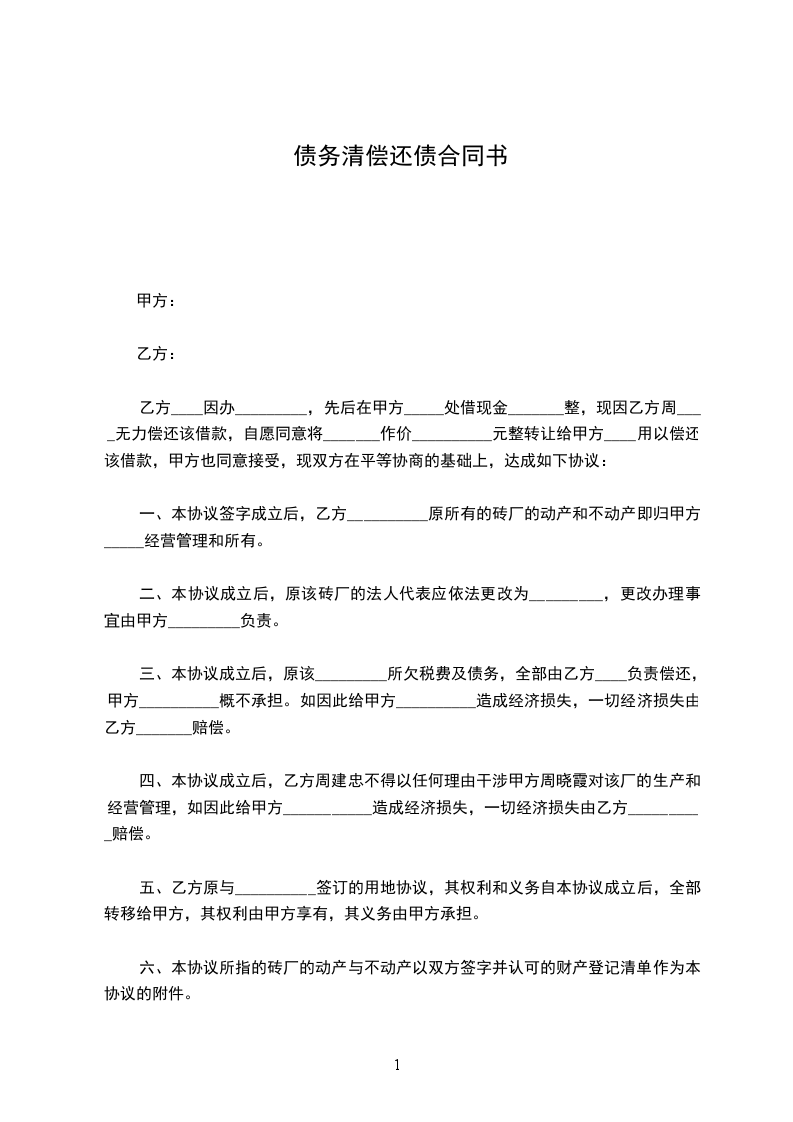 债务清偿还债合同书

甲方：

乙方：

乙方____因办_________，先后在甲方_____处借现金_______整，现因乙方周____无力偿还该借款，自愿同意将_______作价__________元整转让给甲方____用以偿还该借款，甲方也同意接受，现双方在平等协商的基础上，达成如下协议：

一、本协议签字成立后，乙方__________原所有的砖厂的动产和不动产即归甲方_____经营管理和所有。

二、本协议成立后，原该砖厂的法人代表应依法更改为_________，更改办理事宜由甲方_________负责。

三、本协议成立后，原该_________所欠税费及债务，全部由乙方____负责偿还，甲方__________概不承担。如因此给甲方__________造成经济损失，一切经济损失由乙方_______赔偿。

四、本协议成立后，乙方周建忠不得以任何理由干涉甲方周晓霞对该厂的生产和经营管理，如因此给甲方___________造成经济损失，一切经济损失由乙方__________赔偿。

五、乙方原与__________签订的用地协议，其权利和义务自本协议成立后，全部转移给甲方，其权利由甲方享有，其义务由甲方承担。

六、本协议所指的砖厂的动产与不动产以双方签字并认可的财产登记清单作为本协议的附件。

1